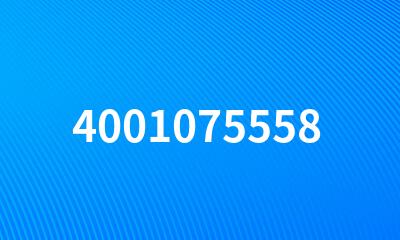 4001075558